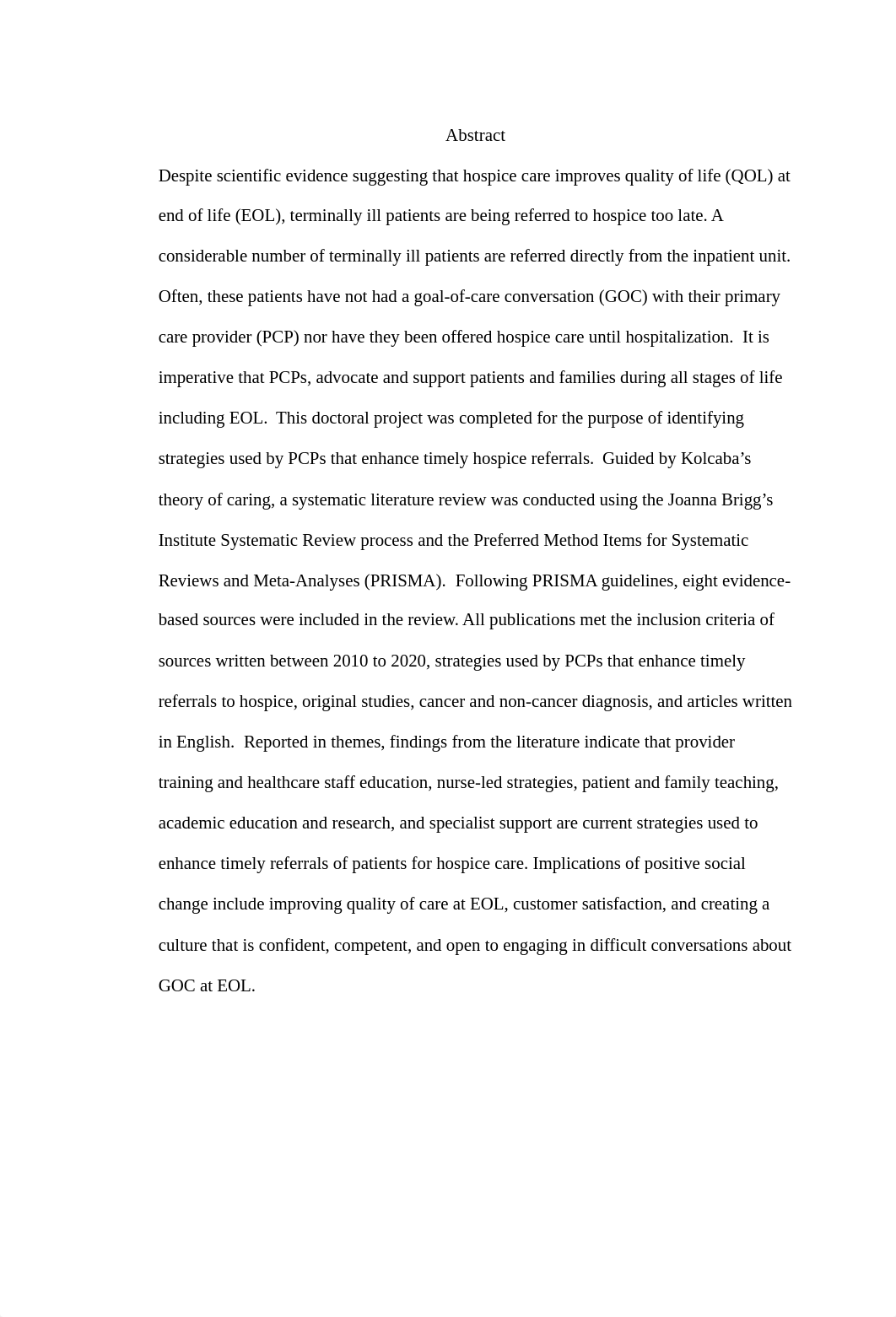 Abstract

Despite scientific evidence suggesting that hospice care improves quality of life (QOL) at end of life (EOL), terminally ill patients are being referred to hospice too late. A considerable number of terminally ill patients are referred directly from the inpatient unit. Often, these patients have not had a goal-of-care conversation (GOC) with their primary care provider (PCP) nor have they been offered hospice care until hospitalization. It is imperative that PCPs, advocate and support patients and families during all stages of life including EOL. This doctoral project was completed for the purpose of identifying strategies used by PCPs that enhance timely hospice referrals. Guided by Kolcaba's theory of caring, a systematic literature review was conducted using the Joanna Brigg's Institute Systematic Review process and the Preferred Method Items for Systematic Reviews and Meta-Analyses (PRISMA). Following PRISMA guidelines, eight evidence-based sources were included in the review. All publications met the inclusion criteria of sources written between 2010 to 2020, strategies used by PCPs that enhance timely referrals to hospice, original studies, cancer and non-cancer diagnosis, and articles written in English. Reported in themes, findings from the literature indicate that provider training and healthcare staff education, nurse-led strategies, patient and family teaching, academic education and research, and specialist support are current strategies used to enhance timely referrals of patients for hospice care. Implications of positive social change include improving quality of care at EOL, customer satisfaction, and creating a culture that is confident, competent, and open to engaging in difficult conversations about GOC at EOL.